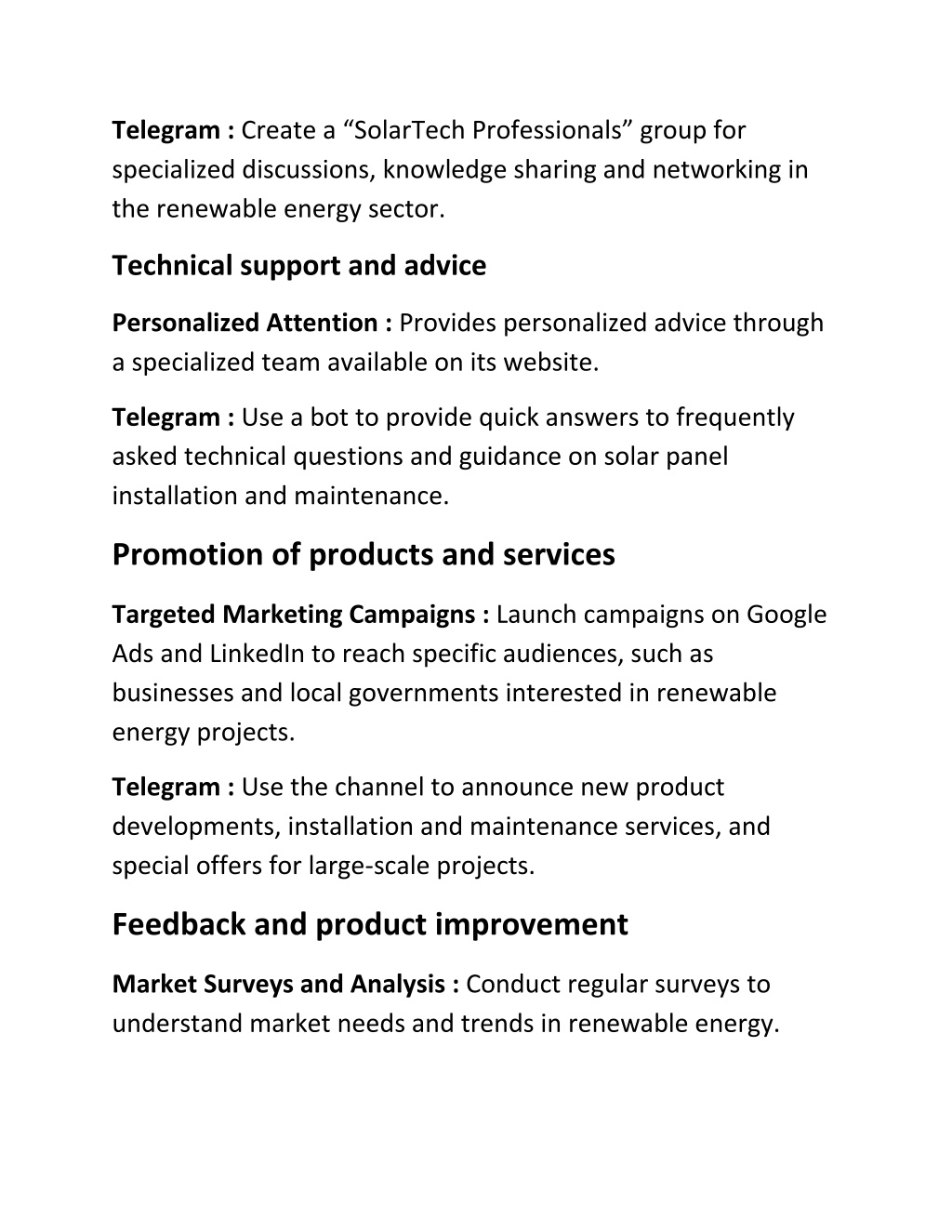 Telegram : Create a “SolarTech Professionals” group for specialized discussions, knowledge sharing and networking in the renewable energy sector.

Technical support and advice

Personalized Attention : Provides personalized advice through a specialized team available on its website.

Telegram : Use a bot to provide quick answers to frequently asked technical questions and guidance on solar panel installation and maintenance.

Promotion of products and services

Targeted Marketing Campaigns : Launch campaigns on Google Ads and LinkedIn to reach specific audiences, such as businesses and local governments interested in renewable energy projects.

Telegram : Use the channel to announce new product developments, installation and maintenance services, and special offers for large-scale projects.

Feedback and product improvement

Market Surveys and Analysis : Conduct regular surveys to understand market needs and trends in renewable energy.